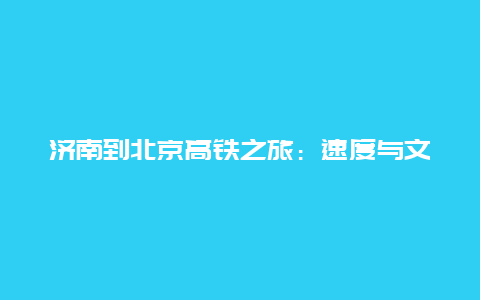 济南到北京高铁之旅：速度与文